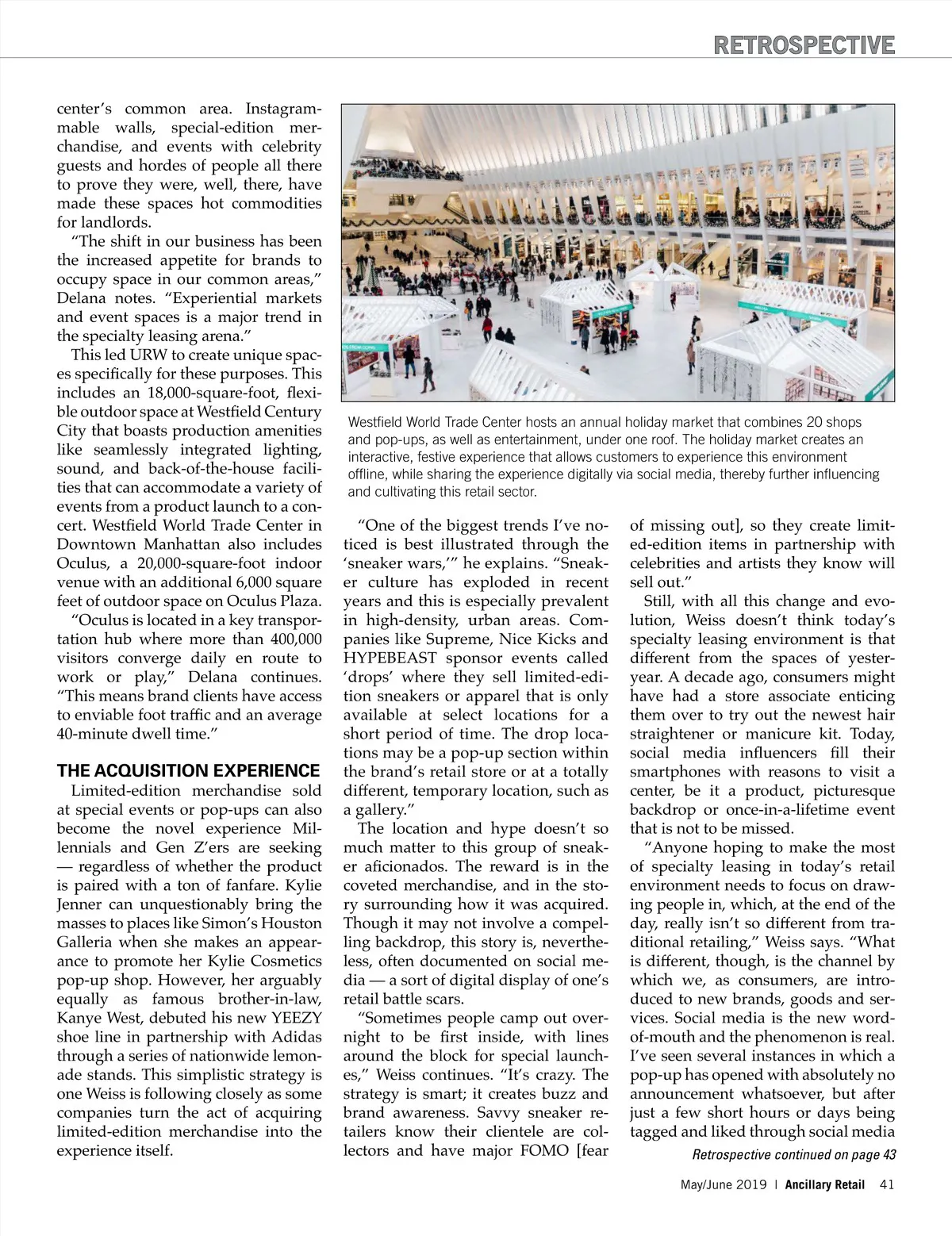 RETROSPECTIVE

center's common area. Instagrammable walls, special-edition merchandise, and events with celebrity guests and hordes of people all there to prove they were, well, there, have made these spaces hot commodities for landlords.

"The shift in our business has been the increased appetite for brands to occupy space in our common areas," Delana notes. "Experiential markets and event spaces is a major trend in the specialty leasing arena."

This led URW to create unique spaces specifically for these purposes. This includes an 18,000-square-foot, flexible outdoor space at Westfield Century City that boasts production amenities like seamlessly integrated lighting, sound, and back-of-the-house facilities that can accommodate a variety of events from a product launch to a concert. Westfield World Trade Center in Downtown Manhattan also includes Oculus, a 20,000-square-foot indoor venue with an additional 6,000 square feet of outdoor space on Oculus Plaza.

"Oculus is located in a key transportation hub where more than 400,000 visitors converge daily en route to work or play," Delana continues. "This means brand clients have access to enviable foot traffic and an average 40-minute dwell time."

THE ACQUISITION EXPERIENCE

Limited-edition merchandise sold at special events or pop-ups can also become the novel experience Millennials and Gen Z'ers are seeking — regardless of whether the product is paired with a ton of fanfare. Kylie Jenner can unquestionably bring the masses to places like Simon's Houston Galleria when she makes an appearance to promote her Kylie Cosmetics pop-up shop. However, her arguably equally as famous brother-in-law, Kanye West, debuted his new YEEZY shoe line in partnership with Adidas through a series of nationwide lemonade stands. This simplistic strategy is one Weiss is following closely as some companies turn the act of acquiring limited-edition merchandise into the experience itself.

Westfield World Trade Center hosts an annual holiday market that combines 20 shops and pop-ups, as well as entertainment, under one roof. The holiday market creates an interactive, festive experience that allows customers to experience this environment offline, while sharing the experience digitally via social media, thereby further influencing and cultivating this retail sector.

"One of the biggest trends I've noticed is best illustrated through the 'sneaker wars,'" he explains. "Sneaker culture has exploded in recent years and this is especially prevalent in high-density, urban areas. Companies like Supreme, Nice Kicks and HYPEBEAST sponsor events called 'drops' where they sell limited-edition sneakers or apparel that is only available at select locations for a short period of time. The drop locations may be a pop-up section within the brand's retail store or at a totally different, temporary location, such as a gallery."

The location and hype doesn't so much matter to this group of sneaker aficionados. The reward is in the coveted merchandise, and in the story surrounding how it was acquired. Though it may not involve a compelling backdrop, this story is, nevertheless, often documented on social media — a sort of digital display of one's retail battle scars.

"Sometimes people camp out overnight to be first inside, with lines around the block for special launches," Weiss continues. "It's crazy. The strategy is smart; it creates buzz and brand awareness. Savvy sneaker retailers know their clientele are collectors and have major FOMO [fear of missing out], so they create limited-edition items in partnership with celebrities and artists they know will sell out."

Still, with all this change and evolution, Weiss doesn't think today's specialty leasing environment is that different from the spaces of yesteryear. A decade ago, consumers might have had a store associate enticing them over to try out the newest hair straightener or manicure kit. Today, social media influencers fill their smartphones with reasons to visit a center, be it a product, picturesque backdrop or once-in-a-lifetime event that is not to be missed.

"Anyone hoping to make the most of specialty leasing in today's retail environment needs to focus on drawing people in, which, at the end of the day, really isn't so different from traditional retailing," Weiss says. "What is different, though, is the channel by which we, as consumers, are introduced to new brands, goods and services. Social media is the new word-of-mouth and the phenomenon is real. I've seen several instances in which a pop-up has opened with absolutely no announcement whatsoever, but after just a few short hours or days being tagged and liked through social media

Retrospective continued on page 43

May/June 2019 | Ancillary Retail 41